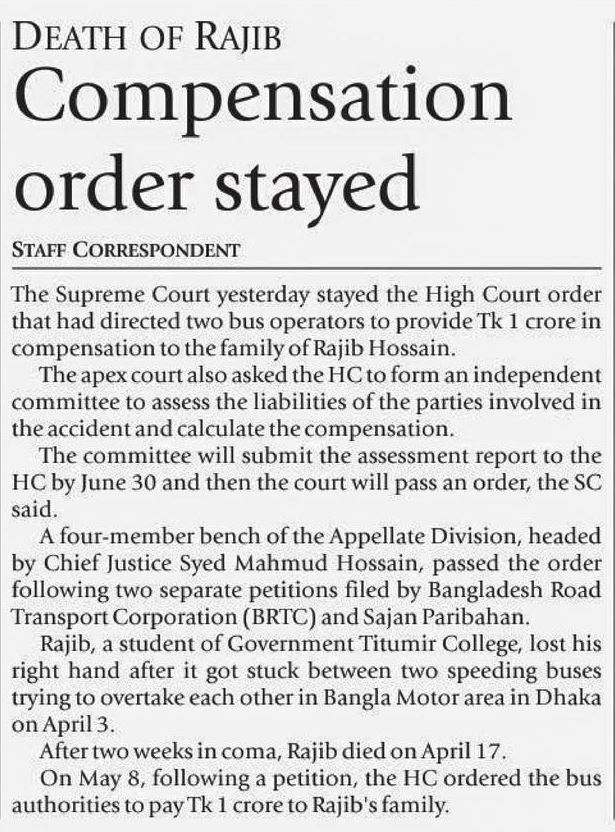 DEATH OF RAJIB
Compensation order stayed

STAFF CORRESPONDENT

The Supreme Court yesterday stayed the High Court order that had directed two bus operators to provide Tk 1 crore in compensation to the family of Rajib Hossain.

The apex court also asked the HC to form an independent committee to assess the liabilities of the parties involved in the accident and calculate the compensation.

The committee will submit the assessment report to the HC by June 30 and then the court will pass an order, the SC said.

A four-member bench of the Appellate Division, headed by Chief Justice Syed Mahmud Hossain, passed the order following two separate petitions filed by Bangladesh Road Transport Corporation (BRTC) and Sajan Paribahan.

Rajib, a student of Government Titumir College, lost his right hand after it got stuck between two speeding buses trying to overtake each other in Bangla Motor area in Dhaka on April 3.

After two weeks in coma, Rajib died on April 17.

On May 8, following a petition, the HC ordered the bus authorities to pay Tk 1 crore to Rajib's family.